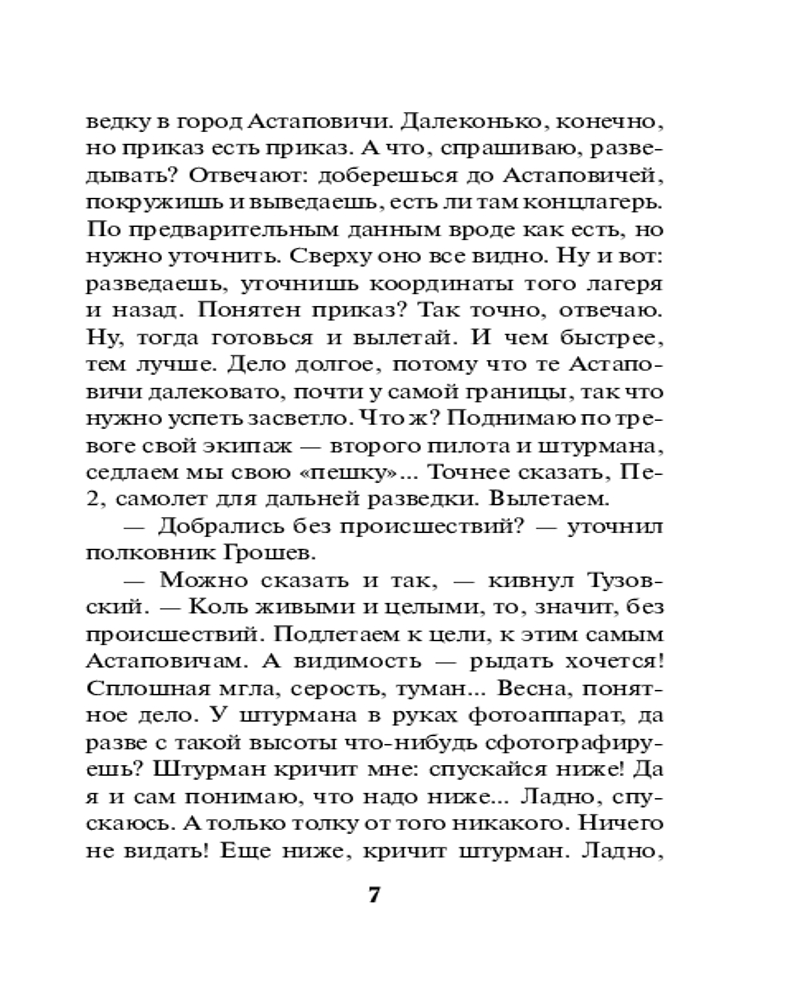 ведку в город Астаповичи. Далеконько, конечно, но приказ есть приказ. А что, спрашиваю, разведывать? Отвечают: доберешься до Астаповичей, покружишь и выведаешь, есть ли там концлагерь. По предварительным данным вроде как есть, но нужно уточнить. Сверху оно все видно. Ну и вот: разведаешь, уточнишь координаты того лагеря и назад. Понятен приказ? Так точно, отвечаю. Ну, тогда готовься и вылетай. И чем быстрее, тем лучше. Дело долгое, потому что те Астаповичи далековато, почти у самой границы, так что нужно успеть засветло. Что ж? Поднимаю по тревоге свой экипаж — второго пилота и штурмана, седлаем мы свою «пешку»... Точнее сказать, Пе-2, самолет для дальней разведки. Вылетаем.

— Добрались без происшествий? — уточнил полковник Грошев.

— Можно сказать и так, — кивнул Тузовский. — Коль живыми и целыми, то, значит, без происшествий. Подлетаем к цели, к этим самым Астаповичам. А видимость — рыдать хочется! Сплошная мгла, серость, туман... Весна, понятное дело. У штурмана в руках фотоаппарат, да разве с такой высоты что-нибудь сфотографируешь? Штурман кричит мне: спускайся ниже! Да я и сам понимаю, что надо ниже... Ладно, спускаюсь. А только толку от того никакого. Ничего не видать! Еще ниже, кричит штурман. Ладно,

7